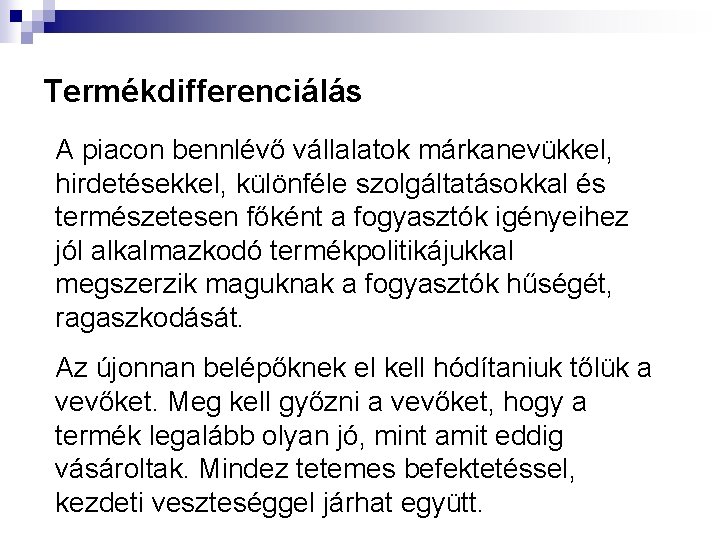 Termékdifferenciálás

A piacon bennlévő vállalatok márkanevükkel, hirdetésekkel, különféle szolgáltatásokkal és természetesen főként a fogyasztók igényeihez jól alkalmazkodó termékpolitikájukkal megszerzik maguknak a fogyasztók hűségét, ragaszkodását.

Az újonnan belépőknek el kell hódítaniuk tőlük a vevőket. Meg kell győzni a vevőket, hogy a termék legalább olyan jó, mint amit eddig vásároltak. Mindez tetemes befektetéssel, kezdeti veszteséggel járhat együtt.